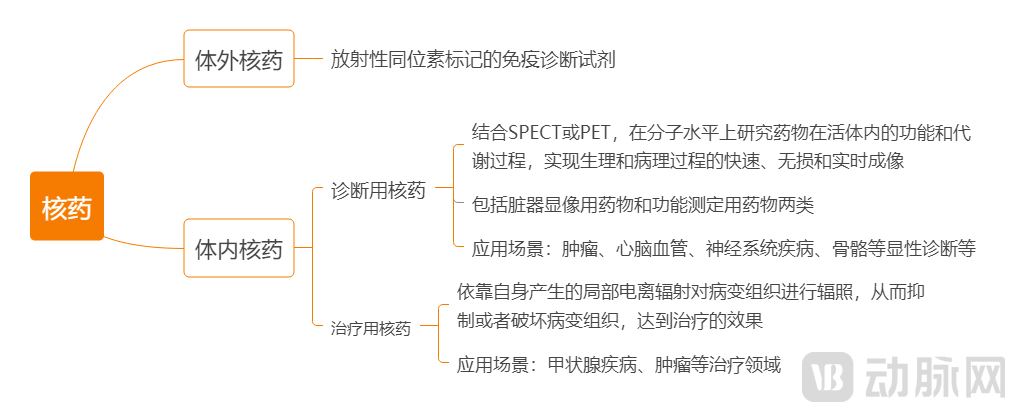 核药

体外核药

放射性同位素标记的免疫诊断试剂

体内核药

诊断用核药

结合SPECT或PET，在分子水平上研究药物在活体内的功能和代谢过程，实现生理和病理过程的快速、无损和实时成像

包括脏器显像用药物和功能测定用药物两类

应用场景：肿瘤、心脑血管、神经系统疾病、骨骼等显性诊断等

治疗用核药

依靠自身产生的局部电离辐射对病变组织进行辐照，从而抑制或者破坏病变组织，达到治疗的效果

应用场景：甲状腺疾病、肿瘤等治疗领域

动脉网